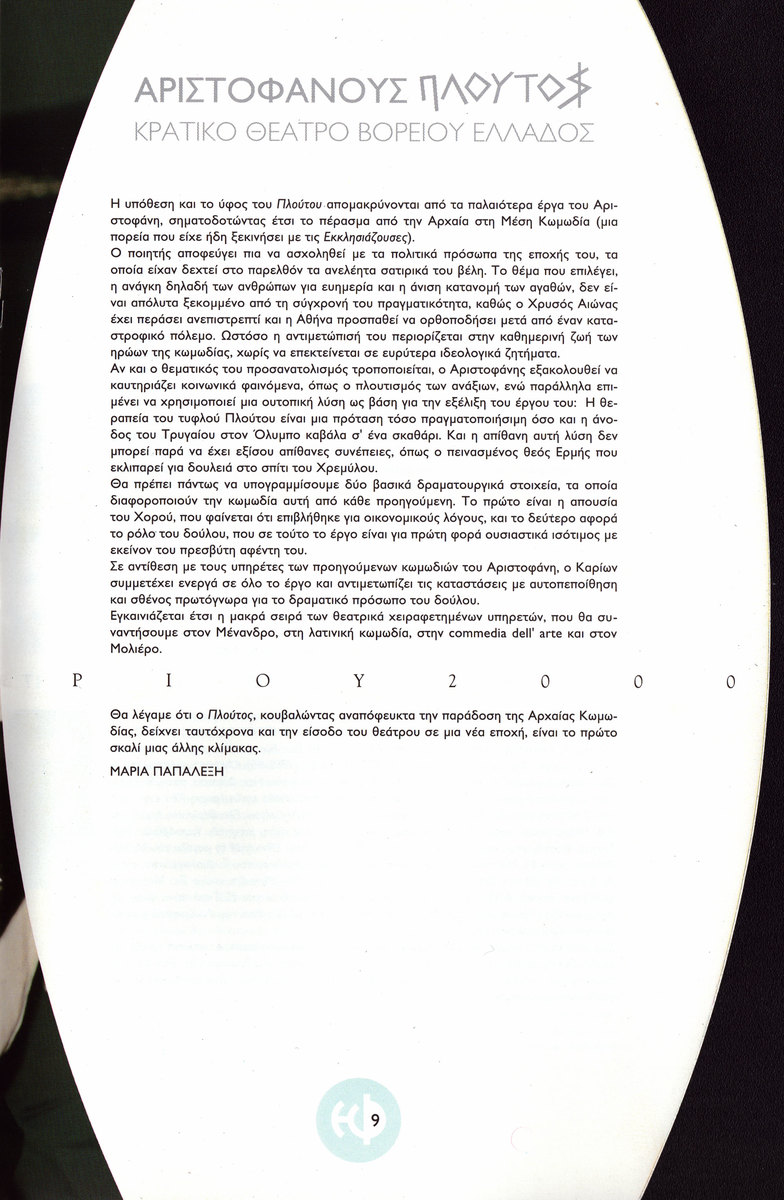 ΑΡΙΣΤΟΦΑΝΟΥΣ ΠΛΟΥΤΟΣ
ΚΡΑΤΙΚΟ ΘΕΑΤΡΟ ΒΟΡΕΙΟΥ ΕΛΛΑΔΟΣ

Η υπόθεση και το ύφος του Πλούτου απομακρύνονται από τα παλαιότερα έργα του Αριστοφάνη, σηματοδοτώντας έτσι το πέρασμα από την Αρχαία στη Μέση Κωμωδία (μια πορεία που είχε ήδη ξεκινήσει με τις Εκκλησιάζουσες).
Ο ποιητής αποφεύγει πια να ασχοληθεί με τα πολιτικά πρόσωπα της εποχής του, τα οποία είχαν δεχτεί στο παρελθόν τα ανελέητα σατιρικά του βέλη. Το θέμα που επιλέγει, η ανάγκη δηλαδή των ανθρώπων για ευημερία και η άνιση κατανομή των αγαθών, δεν είναι απόλυτα ξεκομμένο από τη σύγχρονή του πραγματικότητα, καθώς ο Χρυσός Αιώνας έχει περάσει ανεπιστρεπτί και η Αθήνα προσπαθεί να ορθοποδήσει μετά από έναν καταστροφικό πόλεμο. Ωστόσο η αντιμετώπισή του περιορίζεται στην καθημερινή ζωή των ηρώων της κωμωδίας, χωρίς να επεκτείνεται σε ευρύτερα ιδεολογικά ζητήματα.
Αν και ο θεματικός του προσανατολισμός τροποποιείται, ο Αριστοφάνης εξακολουθεί να καυτηριάζει κοινωνικά φαινόμενα, όπως ο πλουτισμός των ανάξιων, ενώ παράλληλα επιμένει να χρησιμοποιεί μια ουτοπική λύση ως βάση για την εξέλιξη του έργου του: Η θεραπεία του τυφλού Πλούτου είναι μια πρόταση τόσο πραγματοποιήσιμη όσο και η άνοδος του Τρυγαίου στον Όλυμπο καβάλα σ' ένα σκαθάρι. Και η απίθανη αυτή λύση δεν μπορεί παρά να έχει εξίσου απίθανες συνέπειες, όπως ο πεινασμένος θεός Ερμής που εκλιπαρεί για δουλειά στο σπίτι του Χρεμύλου.
Θα πρέπει πάντως να υπογραμμίσουμε δύο βασικά δραματουργικά στοιχεία, τα οποία διαφοροποιούν την κωμωδία αυτή από κάθε προηγούμενη. Το πρώτο είναι η απουσία του Χορού, που φαίνεται ότι επιβλήθηκε για οικονομικούς λόγους, και το δεύτερο αφορά το ρόλο του δούλου, που σε τούτο το έργο είναι για πρώτη φορά ουσιαστικά ισότιμος με εκείνον του πρεσβύτη αφέντη του.
Σε αντίθεση με τους υπηρέτες των προηγούμενων κωμωδιών του Αριστοφάνη, ο Καρίων συμμετέχει ενεργά σε όλο το έργο και αντιμετωπίζει τις καταστάσεις με αυτοπεποίθηση και σθένος πρωτόγνωρα για το δραματικό πρόσωπο του δούλου.
Εγκαινιάζεται έτσι η μακρά σειρά των θεατρικά χειραφετημένων υπηρετών, που θα συναντήσουμε στον Μένανδρο, στη λατινική κωμωδία, στην commedia dell' arte και στον Μολιέρο.

Ρ Ι Ο Υ 2 0 0 0

Θα λέγαμε ότι ο Πλούτος, κουβαλώντας αναπόφευκτα την παράδοση της Αρχαίας Κωμωδίας, δείχνει ταυτόχρονα και την είσοδο του θεάτρου σε μια νέα εποχή, είναι το πρώτο σκαλί μιας άλλης κλίμακας.
ΜΑΡΙΑ ΠΑΠΑΛΕΞΗ

9